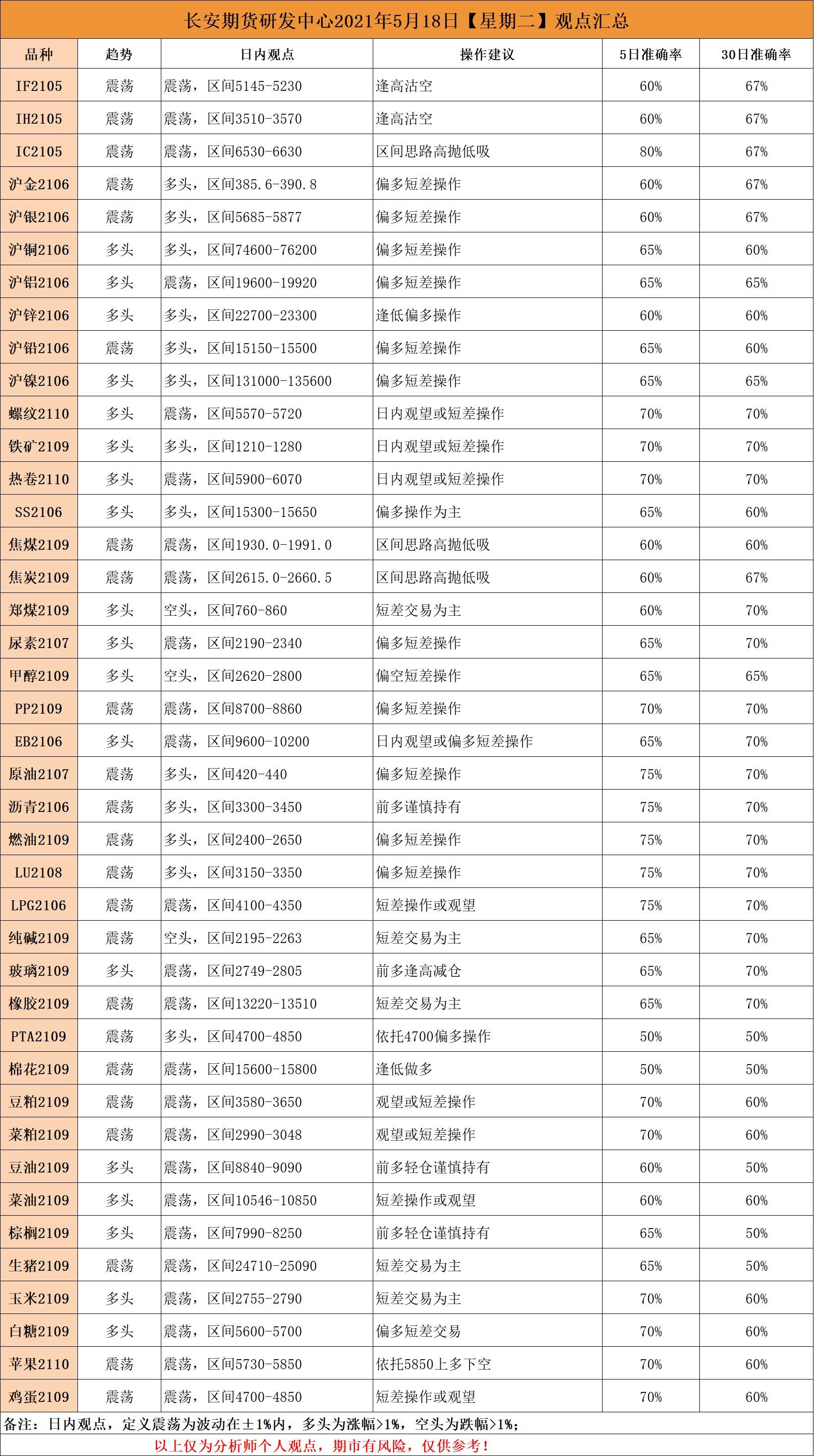 长安期货研发中心2021年5月18日【星期二】观点汇总

| 品种 | 趋势 | 日内观点 | 操作建议 | 5日准确率 | 30日准确率 |
|---|---|---|---|---|---|
| IF2105 | 震荡 | 震荡，区间5145-5230 | 逢高沽空 | 60% | 67% |
| IH2105 | 震荡 | 震荡，区间3510-3570 | 逢高沽空 | 60% | 67% |
| IC2105 | 震荡 | 震荡，区间6530-6630 | 区间思路高抛低吸 | 80% | 67% |
| 沪金2106 | 震荡 | 多头，区间385.6-390.8 | 偏多短差操作 | 60% | 67% |
| 沪银2106 | 震荡 | 多头，区间5685-5877 | 偏多短差操作 | 60% | 67% |
| 沪铜2106 | 多头 | 多头，区间74600-76200 | 偏多短差操作 | 65% | 60% |
| 沪铝2106 | 多头 | 震荡，区间19600-19920 | 偏多短差操作 | 65% | 65% |
| 沪锌2106 | 多头 | 多头，区间22700-23300 | 逢低偏多操作 | 60% | 60% |
| 沪铅2106 | 震荡 | 多头，区间15150-15500 | 偏多短差操作 | 65% | 60% |
| 沪镍2106 | 多头 | 多头，区间131000-135600 | 偏多短差操作 | 65% | 65% |
| 螺纹2110 | 多头 | 震荡，区间5570-5720 | 日内观望或短差操作 | 70% | 70% |
| 铁矿2109 | 多头 | 多头，区间1210-1280 | 日内观望或短差操作 | 70% | 70% |
| 热卷2110 | 多头 | 震荡，区间5900-6070 | 日内观望或短差操作 | 70% | 70% |
| SS2106 | 多头 | 多头，区间15300-15650 | 偏多操作为主 | 65% | 60% |
| 焦煤2109 | 震荡 | 震荡，区间1930.0-1991.0 | 区间思路高抛低吸 | 60% | 60% |
| 焦炭2109 | 震荡 | 震荡，区间2615.0-2660.5 | 区间思路高抛低吸 | 60% | 67% |
| 郑煤2109 | 多头 | 空头，区间760-860 | 短差交易为主 | 60% | 70% |
| 尿素2107 | 多头 | 震荡，区间2190-2340 | 偏多短差操作 | 65% | 70% |
| 甲醇2109 | 多头 | 空头，区间2620-2800 | 偏空短差操作 | 65% | 65% |
| PP2109 | 震荡 | 震荡，区间8700-8860 | 偏多短差操作 | 70% | 70% |
| EB2106 | 多头 | 震荡，区间9600-10200 | 日内观望或偏多短差操作 | 65% | 70% |
| 原油2107 | 震荡 | 多头，区间420-440 | 偏多短差操作 | 75% | 70% |
| 沥青2106 | 震荡 | 多头，区间3300-3450 | 前多谨慎持有 | 75% | 70% |
| 燃油2109 | 震荡 | 多头，区间2400-2650 | 偏多短差操作 | 75% | 70% |
| LU2108 | 震荡 | 多头，区间3150-3350 | 偏多短差操作 | 75% | 70% |
| LPG2106 | 震荡 | 震荡，区间4100-4350 | 短差操作或观望 | 75% | 70% |
| 纯碱2109 | 震荡 | 空头，区间2195-2263 | 短差交易为主 | 65% | 70% |
| 玻璃2109 | 多头 | 震荡，区间2749-2805 | 前多逢高减仓 | 65% | 70% |
| 橡胶2109 | 震荡 | 震荡，区间13220-13510 | 短差交易为主 | 65% | 70% |
| PTA2109 | 震荡 | 多头，区间4700-4850 | 依托4700偏多操作 | 50% | 50% |
| 棉花2109 | 震荡 | 震荡，区间15600-15800 | 逢低做多 | 50% | 50% |
| 豆粕2109 | 震荡 | 震荡，区间3580-3650 | 观望或短差操作 | 70% | 60% |
| 菜粕2109 | 震荡 | 震荡，区间2990-3048 | 观望或短差操作 | 70% | 60% |
| 豆油2109 | 多头 | 震荡，区间8840-9090 | 前多轻仓谨慎持有 | 60% | 50% |
| 菜油2109 | 多头 | 震荡，区间10546-10850 | 短差操作或观望 | 60% | 60% |
| 棕榈2109 | 多头 | 震荡，区间7990-8250 | 前多轻仓谨慎持有 | 65% | 50% |
| 生猪2109 | 震荡 | 震荡，区间24710-25090 | 短差交易为主 | 65% | 50% |
| 玉米2109 | 多头 | 震荡，区间2755-2790 | 短差交易为主 | 70% | 60% |
| 白糖2109 | 多头 | 震荡，区间5600-5700 | 偏多短差交易 | 70% | 60% |
| 苹果2110 | 震荡 | 震荡，区间5730-5850 | 依托5850上多下空 | 70% | 60% |
| 鸡蛋2109 | 震荡 | 震荡，区间4700-4850 | 短差操作或观望 | 70% | 60% |

备注：日内观点，定义震荡为波动在±1%内，多头为涨幅>1%，空头为跌幅>1%；
以上仅为分析师个人观点，期市有风险，仅供参考！